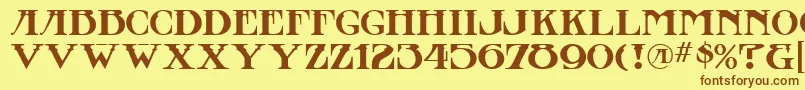 AABBCCDDEEFFGGHHIIJJKKLLMMNNOO
VVWWXXYYZZ1234567890(!@#$%?&[
fontsforyou.com